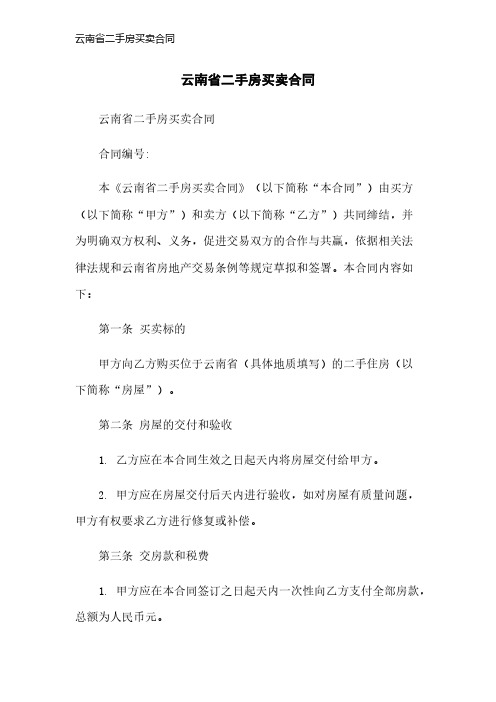 云南省二手房买卖合同

云南省二手房买卖合同

云南省二手房买卖合同

合同编号:

本《云南省二手房买卖合同》（以下简称“本合同”）由买方（以下简称“甲方”）和卖方（以下简称“乙方”）共同缔结，并为明确双方权利、义务，促进交易双方的合作与共赢，依据相关法律法规和云南省房地产交易条例等规定草拟和签署。本合同内容如下：

第一条 买卖标的

甲方向乙方购买位于云南省（具体地质填写）的二手住房（以下简称“房屋”）。

第二条 房屋的交付和验收

1. 乙方应在本合同生效之日起天内将房屋交付给甲方。

2. 甲方应在房屋交付后天内进行验收，如对房屋有质量问题，甲方有权要求乙方进行修复或补偿。

第三条 交房款和税费

1. 甲方应在本合同签订之日起天内一次性向乙方支付全部房款，总额为人民币元。